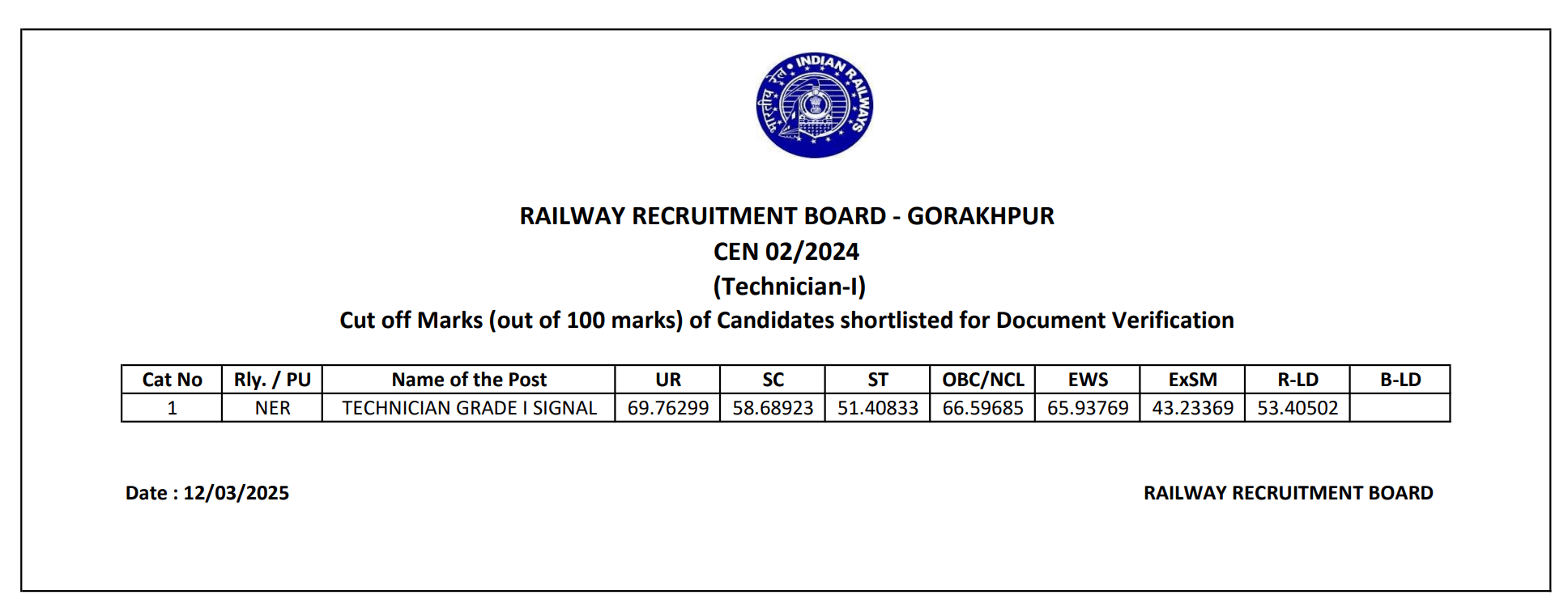 INDIAN RAILWAYS
भारतीय रेल

RAILWAY RECRUITMENT BOARD - GORAKHPUR
CEN 02/2024
(Technician-I)
Cut off Marks (out of 100 marks) of Candidates shortlisted for Document Verification

| Cat No | Rly. / PU | Name of the Post | UR | SC | ST | OBC/NCL | EWS | ExSM | R-LD | B-LD |
|---|---|---|---|---|---|---|---|---|---|---|
| 1 | NER | TECHNICIAN GRADE I SIGNAL | 69.76299 | 58.68923 | 51.40833 | 66.59685 | 65.93769 | 43.23369 | 53.40502 | |

Date : 12/03/2025

RAILWAY RECRUITMENT BOARD